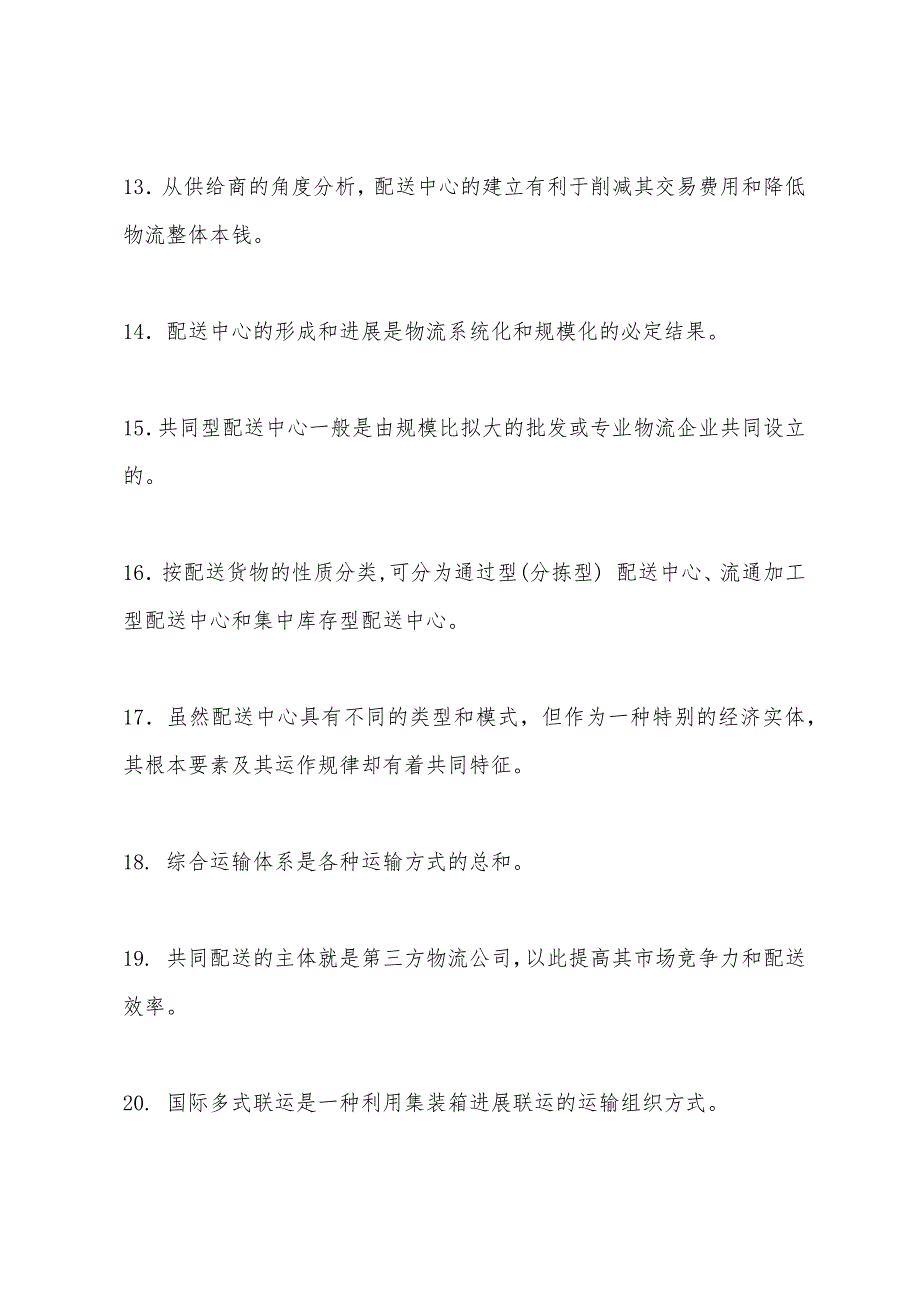 13. 从供给商的角度分析，配送中心的建立有利于削减其交易费用和降低物流整体本钱。

14. 配送中心的形成和进展是物流系统化和规模化的必定结果。

15. 共同型配送中心一般是由规模比拟大的批发或专业物流企业共同设立的。

16. 按配送货物的性质分类,可分为通过型(分拣型) 配送中心、流通加工型配送中心和集中库存型配送中心。

17. 虽然配送中心具有不同的类型和模式，但作为一种特别的经济实体，其根本要素及其运作规律却有着共同特征。

18. 综合运输体系是各种运输方式的总和。

19. 共同配送的主体就是第三方物流公司,以此提高其市场竞争力和配送效率。

20. 国际多式联运是一种利用集装箱进展联运的运输组织方式。